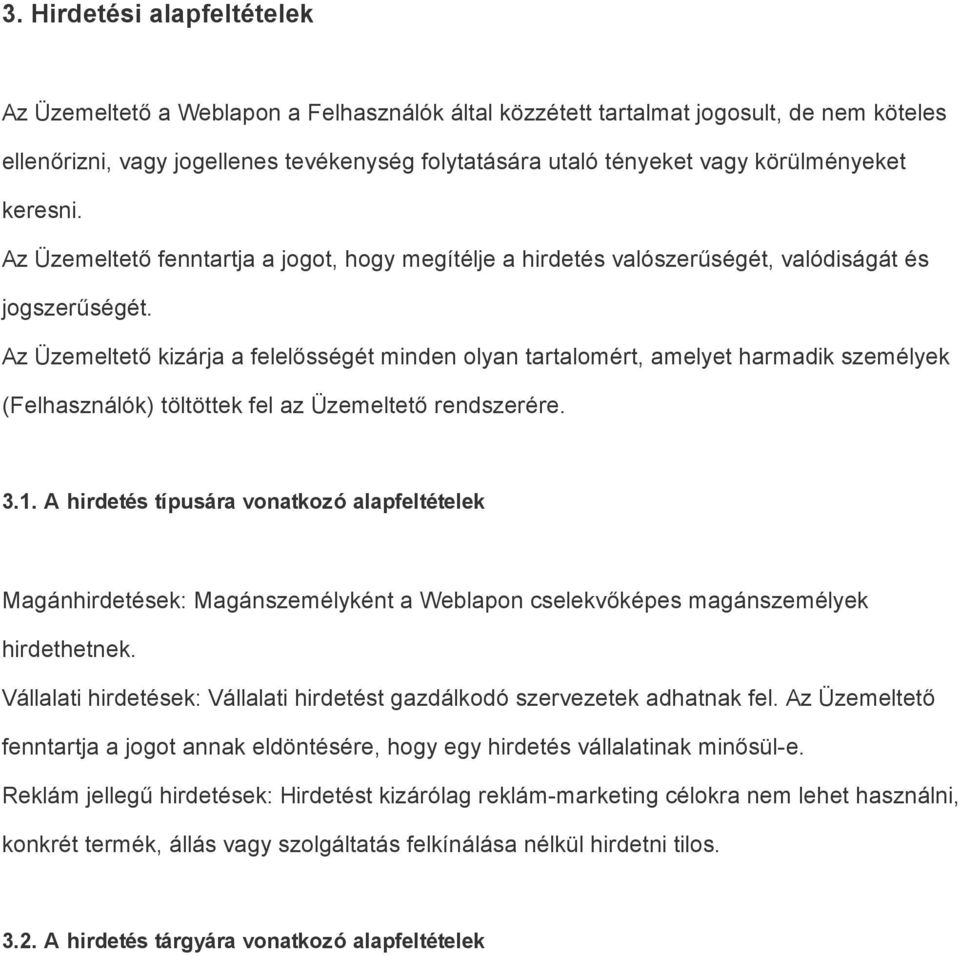 3. Hirdetési alapfeltételek

Az Üzemeltető a Weblapon a Felhasználók által közzétett tartalmat jogosult, de nem köteles ellenőrizni, vagy jogellenes tevékenység folytatására utaló tényeket vagy körülményeket keresni.
Az Üzemeltető fenntartja a jogot, hogy megítélje a hirdetés valószerűségét, valódiságát és jogszerűségét.
Az Üzemeltető kizárja a felelősségét minden olyan tartalomért, amelyet harmadik személyek (Felhasználók) töltöttek fel az Üzemeltető rendszerére.

3.1. A hirdetés típusára vonatkozó alapfeltételek

Magánhirdetések: Magánszemélyként a Weblapon cselekvőképes magánszemélyek hirdethetnek.
Vállalati hirdetések: Vállalati hirdetést gazdálkodó szervezetek adhatnak fel. Az Üzemeltető fenntartja a jogot annak eldöntésére, hogy egy hirdetés vállalatinak minősül-e.
Reklám jellegű hirdetések: Hirdetést kizárólag reklám-marketing célokra nem lehet használni, konkrét termék, állás vagy szolgáltatás felkínálása nélkül hirdetni tilos.

3.2. A hirdetés tárgyára vonatkozó alapfeltételek